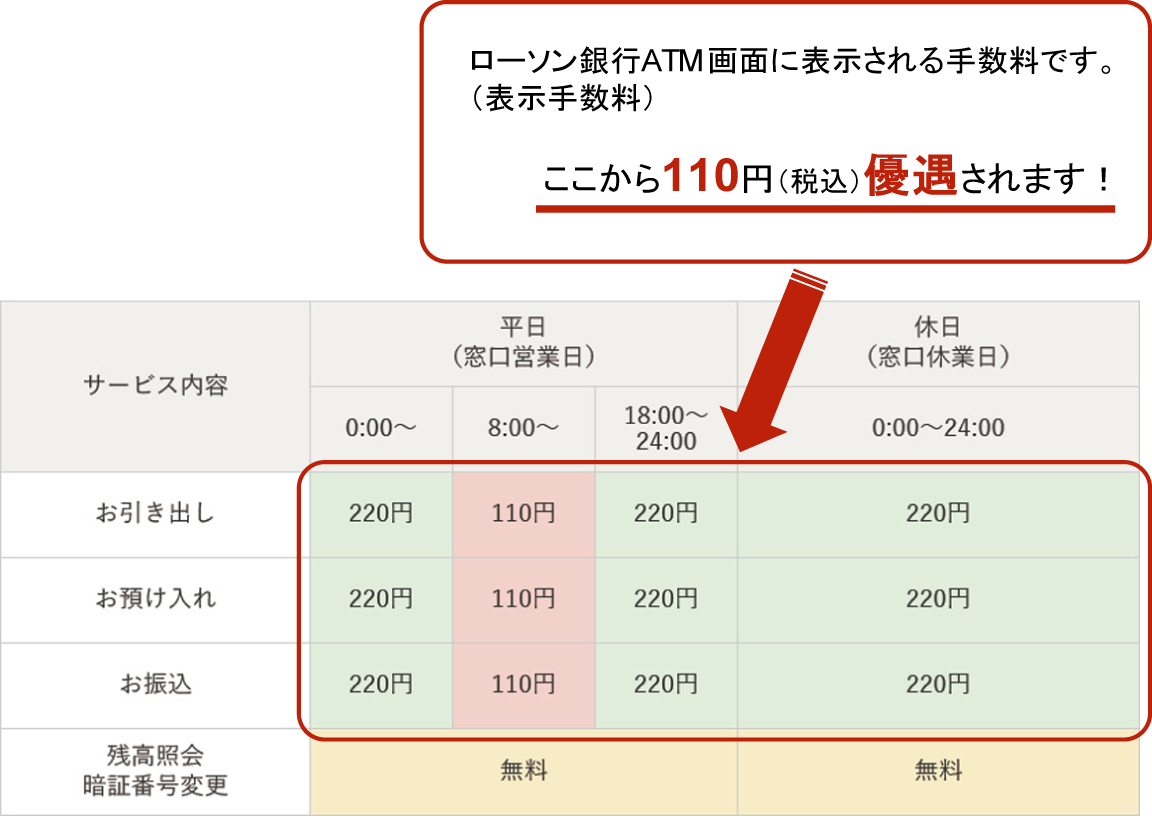 ローソン銀行ATM画面に表示される手数料です。
（表示手数料）

ここから110円（税込）優遇されます！

| サービス内容 | 平日（窓口営業日） 0:00～ | 平日（窓口営業日） 8:00～ | 平日（窓口営業日） 18:00～24:00 | 休日（窓口休業日） 0:00～24:00 |
|---|---|---|---|---|
| お引き出し | 220円 | 110円 | 220円 | 220円 |
| お預け入れ | 220円 | 110円 | 220円 | 220円 |
| お振込 | 220円 | 110円 | 220円 | 220円 |
| 残高照会 暗証番号変更 | 無料 | 無料 | 無料 | 無料 |